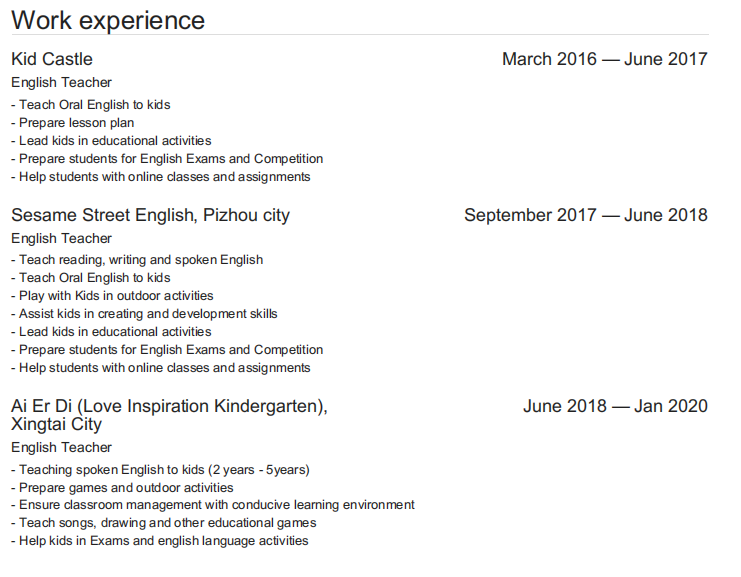 Work experience

Kid Castle
March 2016 — June 2017

English Teacher

- Teach Oral English to kids
- Prepare lesson plan
- Lead kids in educational activities
- Prepare students for English Exams and Competition
- Help students with online classes and assignments

Sesame Street English, Pizhou city
September 2017 — June 2018

English Teacher

- Teach reading, writing and spoken English
- Teach Oral English to kids
- Play with Kids in outdoor activities
- Assist kids in creating and development skills
- Lead kids in educational activities
- Prepare students for English Exams and Competition
- Help students with online classes and assignments

Ai Er Di (Love Inspiration Kindergarten), Xingtai City
June 2018 — Jan 2020

English Teacher

- Teaching spoken English to kids (2 years - 5years)
- Prepare games and outdoor activities
- Ensure classroom management with conducive learning environment
- Teach songs, drawing and other educational games
- Help kids in Exams and english language activities